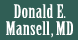 Donald E.
Mansell, MD